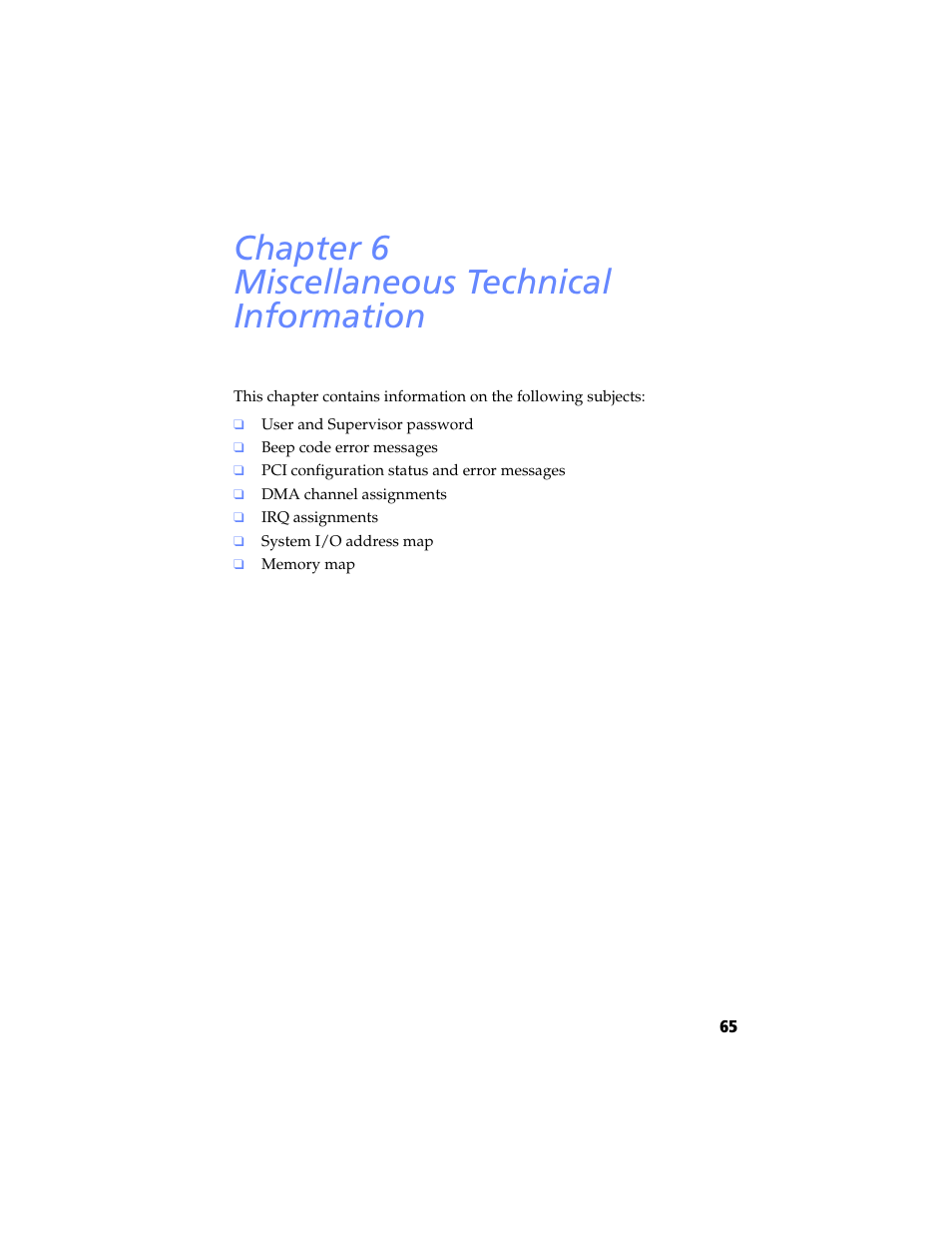 Chapter 6
Miscellaneous Technical Information

This chapter contains information on the following subjects:

❑ User and Supervisor password
❑ Beep code error messages
❑ PCI configuration status and error messages
❑ DMA channel assignments
❑ IRQ assignments
❑ System I/O address map
❑ Memory map

65